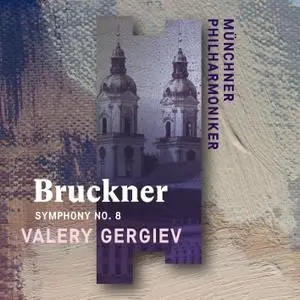 MÜNCHNER
PHILHARMONIKER

Bruckner
SYMPHONY NO. 8
VALERY GERGIEV